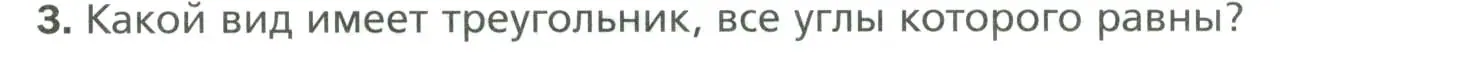 3. Какой вид имеет треугольник, все углы которого равны?